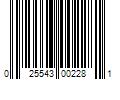 0 25543 00228 1